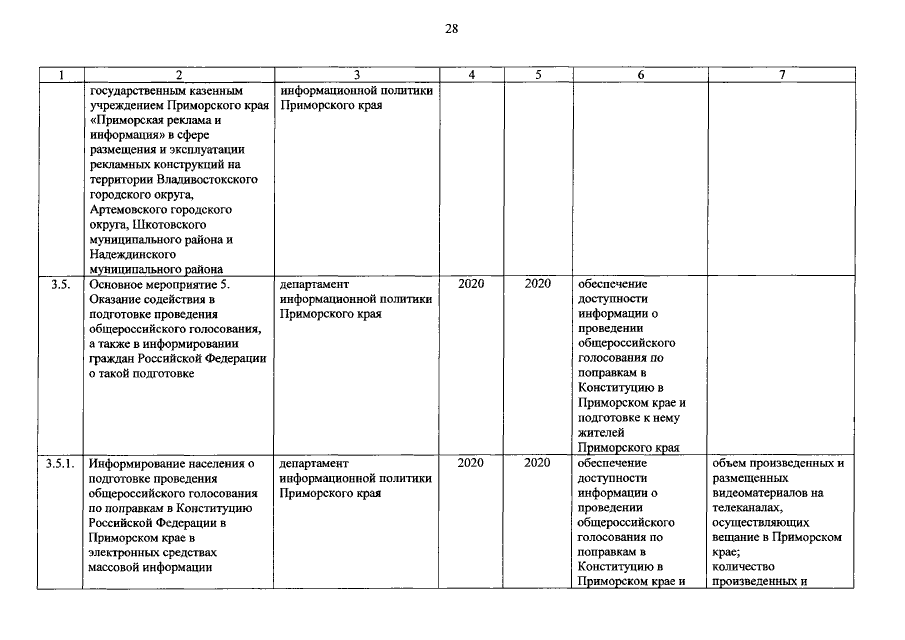 28

| 1 | 2 | 3 | 4 | 5 | 6 | 7 |
|---|---|---|---|---|---|---|
| | государственным казенным учреждением Приморского края «Приморская реклама и информация» в сфере размещения и эксплуатации рекламных конструкций на территории Владивостокского городского округа, Артемовского городского округа, Шкотовского муниципального района и Надеждинского муниципального района | информационной политики Приморского края | | | | |
| 3.5. | Основное мероприятие 5. Оказание содействия в подготовке проведения общероссийского голосования, а также в информировании граждан Российской Федерации о такой подготовке | департамент информационной политики Приморского края | 2020 | 2020 | обеспечение доступности информации о проведении общероссийского голосования по поправкам в Конституцию в Приморском крае и подготовке к нему жителей Приморского края | |
| 3.5.1. | Информирование населения о подготовке проведения общероссийского голосования по поправкам в Конституцию Российской Федерации в Приморском крае в электронных средствах массовой информации | департамент информационной политики Приморского края | 2020 | 2020 | обеспечение доступности информации о проведении общероссийского голосования по поправкам в Конституцию в Приморском крае и | объем произведенных и размещенных видеоматериалов на телеканалах, осуществляющих вещание в Приморском крае; количество произведенных и |